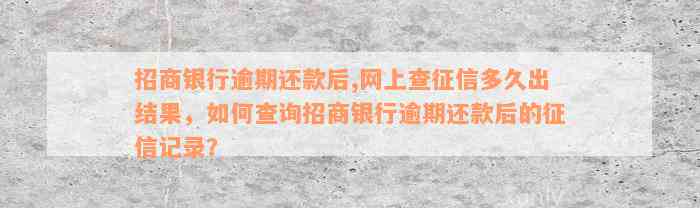 招商银行逾期还款后,网上查征信多久出结果，如何查询招商银行逾期还款后的征信记录?